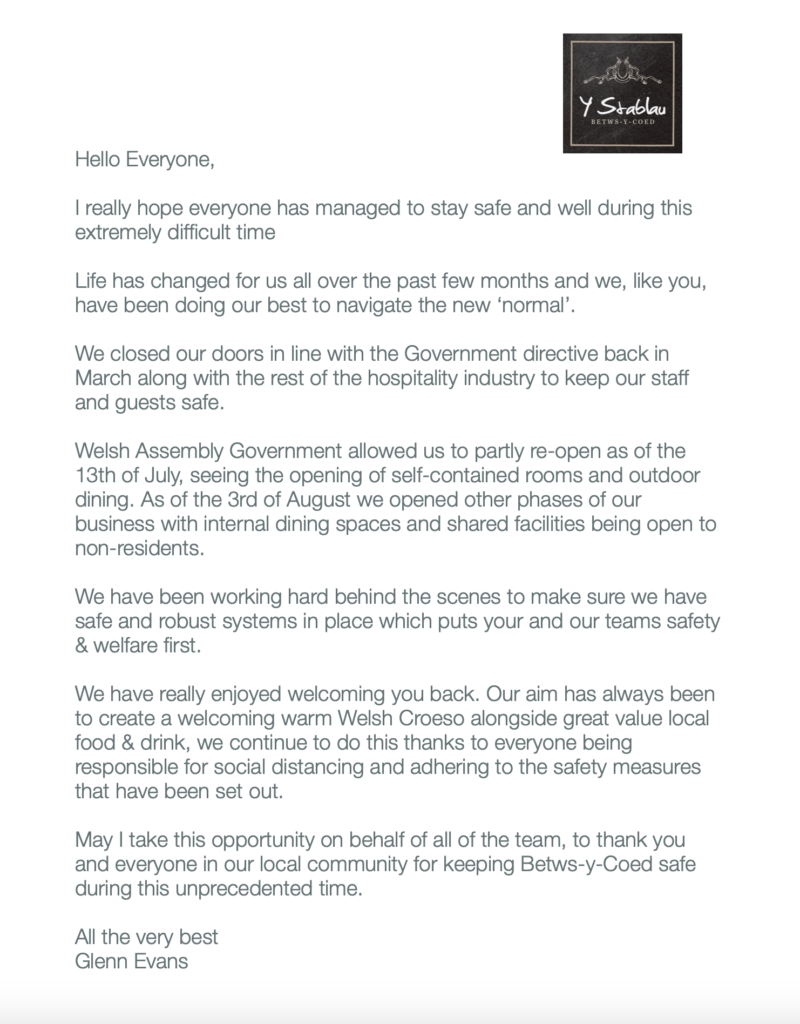 Y Stablau
BETWS-Y-COED

Hello Everyone,

I really hope everyone has managed to stay safe and well during this extremely difficult time

Life has changed for us all over the past few months and we, like you, have been doing our best to navigate the new 'normal'.

We closed our doors in line with the Government directive back in March along with the rest of the hospitality industry to keep our staff and guests safe.

Welsh Assembly Government allowed us to partly re-open as of the 13th of July, seeing the opening of self-contained rooms and outdoor dining. As of the 3rd of August we opened other phases of our business with internal dining spaces and shared facilities being open to non-residents.

We have been working hard behind the scenes to make sure we have safe and robust systems in place which puts your and our teams safety & welfare first.

We have really enjoyed welcoming you back. Our aim has always been to create a welcoming warm Welsh Croeso alongside great value local food & drink, we continue to do this thanks to everyone being responsible for social distancing and adhering to the safety measures that have been set out.

May I take this opportunity on behalf of all of the team, to thank you and everyone in our local community for keeping Betws-y-Coed safe during this unprecedented time.

All the very best
Glenn Evans